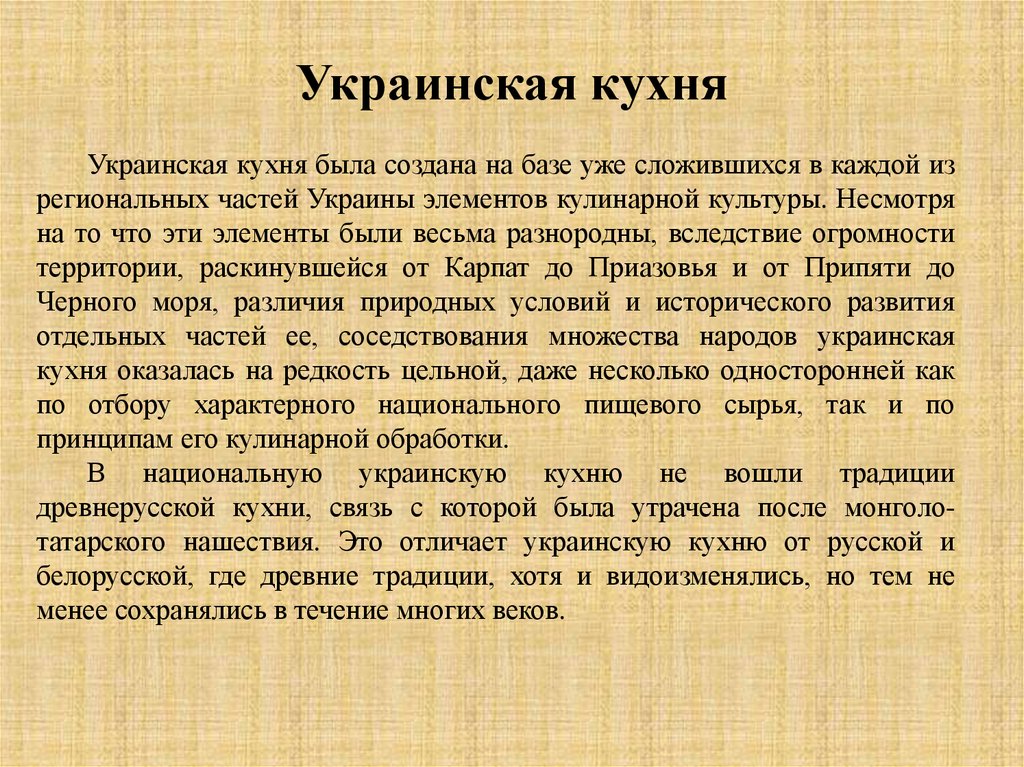 Украинская кухня

Украинская кухня была создана на базе уже сложившихся в каждой из региональных частей Украины элементов кулинарной культуры. Несмотря на то что эти элементы были весьма разнородны, вследствие огромности территории, раскинувшейся от Карпат до Приазовья и от Припяти до Черного моря, различия природных условий и исторического развития отдельных частей ее, соседствования множества народов украинская кухня оказалась на редкость цельной, даже несколько односторонней как по отбору характерного национального пищевого сырья, так и по принципам его кулинарной обработки.

В национальную украинскую кухню не вошли традиции древнерусской кухни, связь с которой была утрачена после монголо-татарского нашествия. Это отличает украинскую кухню от русской и белорусской, где древние традиции, хотя и видоизменялись, но тем не менее сохранялись в течение многих веков.